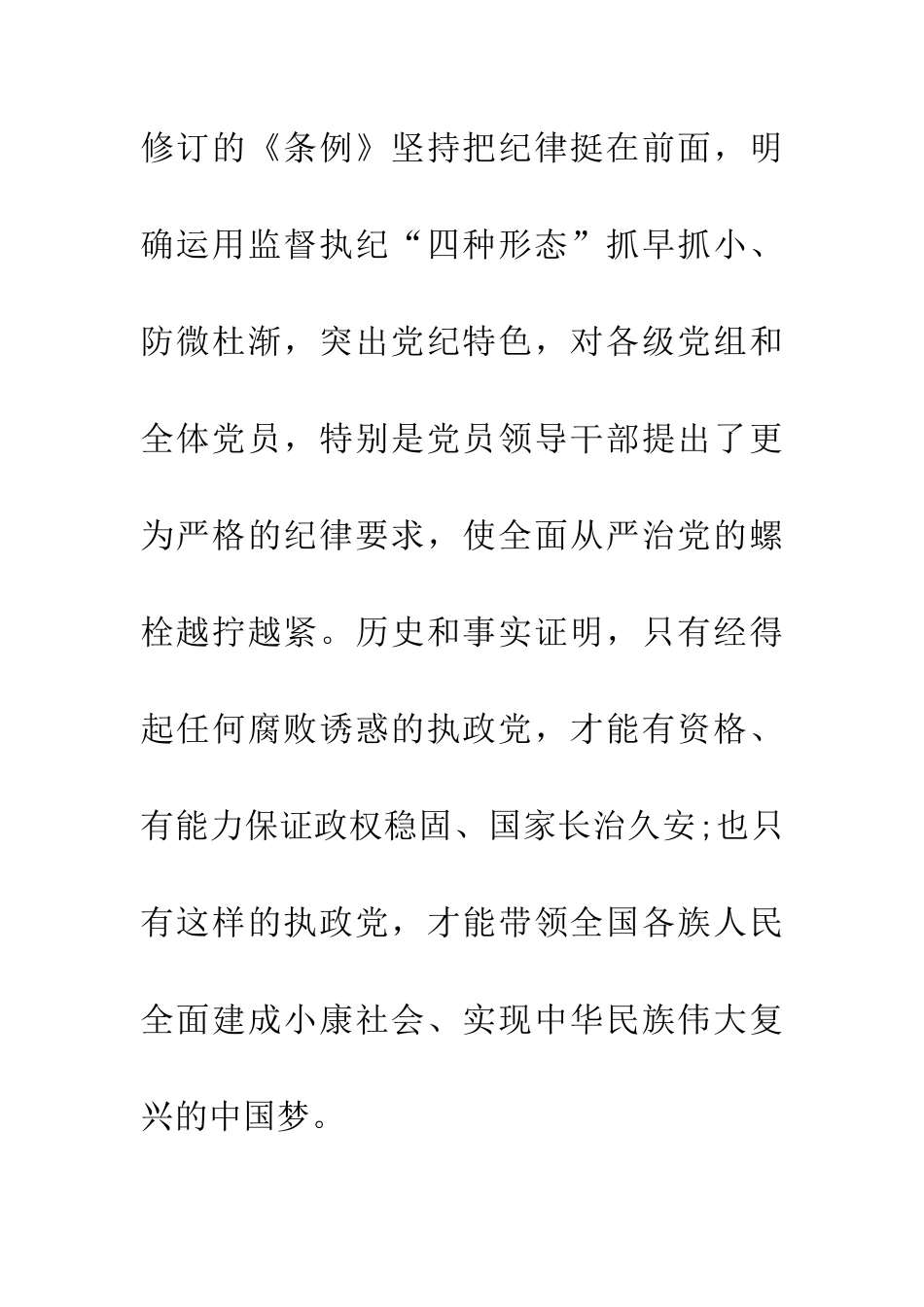 修订的《条例》坚持把纪律挺在前面，明确运用监督执纪“四种形态”抓早抓小、防微杜渐，突出党纪特色，对各级党组和全体党员，特别是党员领导干部提出了更为严格的纪律要求，使全面从严治党的螺栓越拧越紧。历史和事实证明，只有经得起任何腐败诱惑的执政党，才能有资格、有能力保证政权稳固、国家长治久安;也只有这样的执政党，才能带领全国各族人民全面建成小康社会、实现中华民族伟大复兴的中国梦。